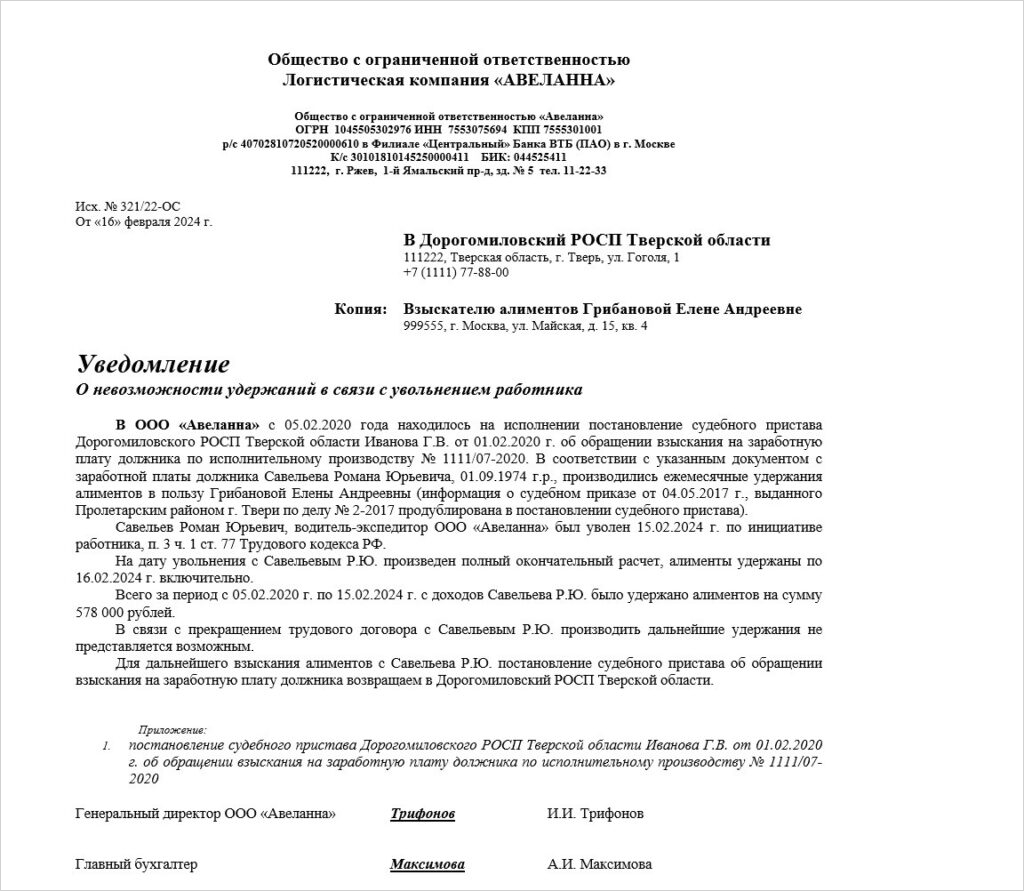 Общество с ограниченной ответственностью
Логистическая компания «АВЕЛАННА»

Общество с ограниченной ответственностью «Авеланна»
ОГРН 1045505302976 ИНН 7553075694 КПП 7555301001
р/с 40702810720520000610 в Филиале «Центральный» Банка ВТБ (ПАО) в г. Москве
К/с 30101810145250000411 БИК: 044525411
111222, г. Ржев, 1-й Ямальский пр-д, зд. № 5 тел. 11-22-33

Исх. № 321/22-ОС
От «16» февраля 2024 г.

В Дорогомиловский РОСП Тверской области
111222, Тверская область, г. Тверь, ул. Гоголя, 1
+7 (1111) 77-88-00

Копия: Взыскателю алиментов Грибановой Елене Андреевне
999555, г. Москва, ул. Майская, д. 15, кв. 4

Уведомление
О невозможности удержаний в связи с увольнением работника

В ООО «Авеланна» с 05.02.2020 года находилось на исполнении постановление судебного пристава Дорогомиловского РОСП Тверской области Иванова Г.В. от 01.02.2020 г. об обращении взыскания на заработную плату должника по исполнительному производству № 1111/07-2020. В соответствии с указанным документом с заработной платы должника Савельева Романа Юрьевича, 01.09.1974 г.р., производились ежемесячные удержания алиментов в пользу Грибановой Елены Андреевны (информация о судебном приказе от 04.05.2017 г., выданного Пролетарским районом г. Твери по делу № 2-2017 продублирована в постановлении судебного пристава).

Савельев Роман Юрьевич, водитель-экспедитор ООО «Авеланна» был уволен 15.02.2024 г. по инициативе работника, п. 3 ч. 1 ст. 77 Трудового кодекса РФ.

На дату увольнения с Савельевым Р.Ю. произведен полный окончательный расчет, алименты удержаны по 16.02.2024 г. включительно.

Всего за период с 05.02.2020 г. по 15.02.2024 г. с доходов Савельева Р.Ю. было удержано алиментов на сумму 578 000 рублей.

В связи с прекращением трудового договора с Савельевым Р.Ю. производить дальнейшие удержания не представляется возможным.

Для дальнейшего взыскания алиментов с Савельева Р.Ю. постановление судебного пристава об обращении взыскания на заработную плату должника возвращаем в Дорогомиловский РОСП Тверской области.

Приложение:
1. постановление судебного пристава Дорогомиловского РОСП Тверской области Иванова Г.В. от 01.02.2020 г. об обращении взыскания на заработную плату должника по исполнительному производству № 1111/07-2020

Генеральный директор ООО «Авеланна» Трифонов И.И. Трифонов

Главный бухгалтер Максимова А.И. Максимова